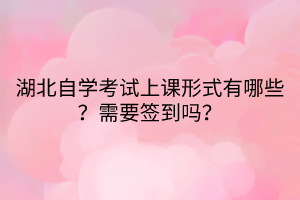 湖北自学考试上课形式有哪些？需要签到吗？